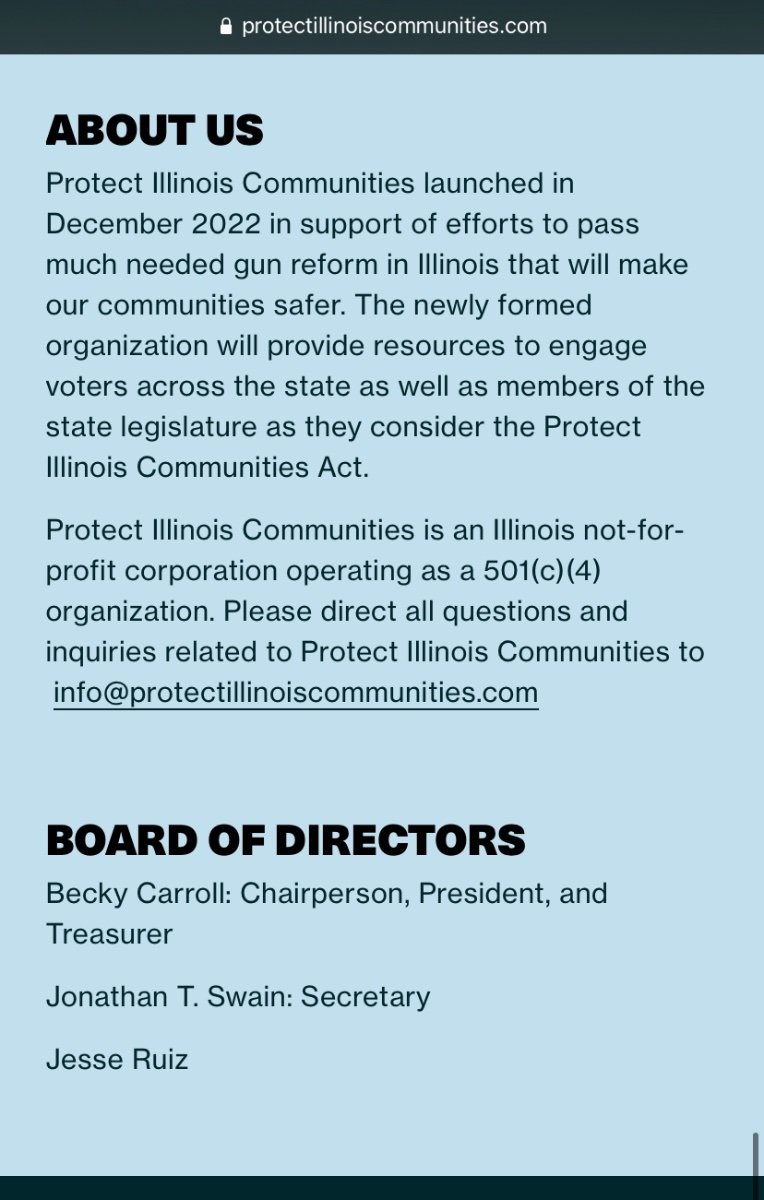 protectillinoiscommunities.com

ABOUT US

Protect Illinois Communities launched in December 2022 in support of efforts to pass much needed gun reform in Illinois that will make our communities safer. The newly formed organization will provide resources to engage voters across the state as well as members of the state legislature as they consider the Protect Illinois Communities Act.

Protect Illinois Communities is an Illinois not-for-profit corporation operating as a 501(c)(4) organization. Please direct all questions and inquiries related to Protect Illinois Communities to info@protectillinoiscommunities.com

BOARD OF DIRECTORS

Becky Carroll: Chairperson, President, and Treasurer

Jonathan T. Swain: Secretary

Jesse Ruiz